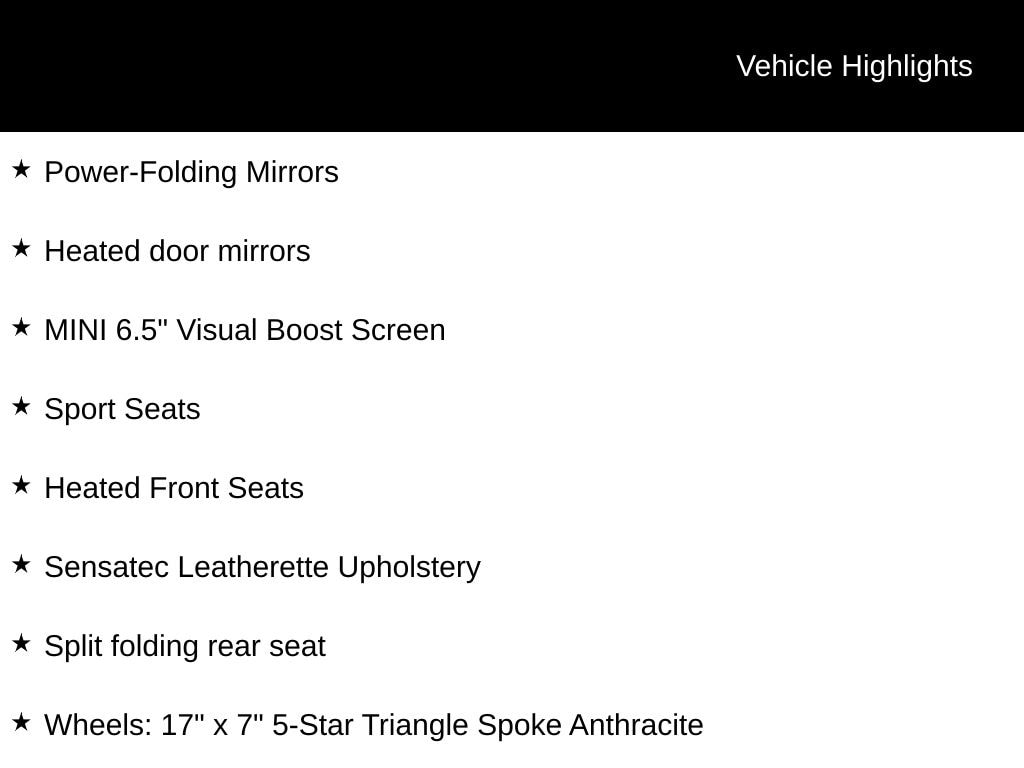 Vehicle Highlights

★ Power-Folding Mirrors

★ Heated door mirrors

★ MINI 6.5" Visual Boost Screen

★ Sport Seats

★ Heated Front Seats

★ Sensatec Leatherette Upholstery

★ Split folding rear seat

★ Wheels: 17" x 7" 5-Star Triangle Spoke Anthracite